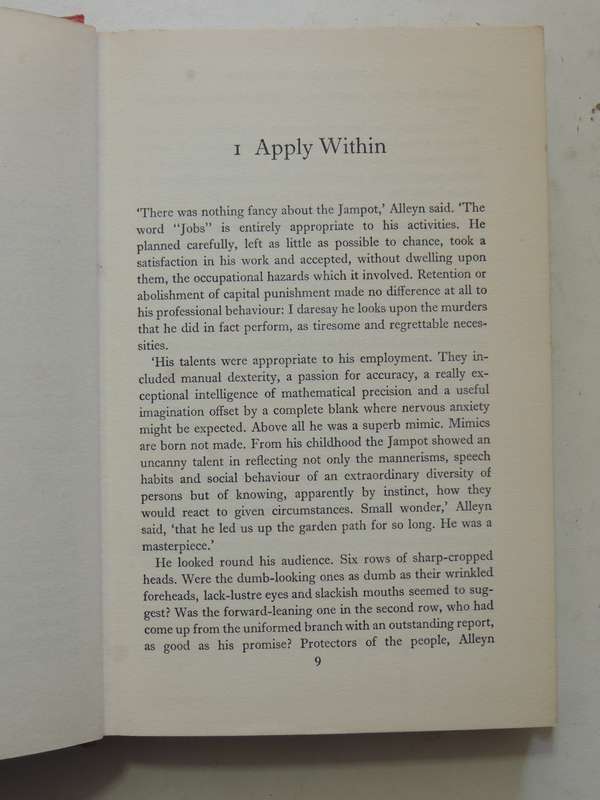 1 Apply Within

'There was nothing fancy about the Jampot,' Alleyn said. 'The word "Jobs" is entirely appropriate to his activities. He planned carefully, left as little as possible to chance, took a satisfaction in his work and accepted, without dwelling upon them, the occupational hazards which it involved. Retention or abolishment of capital punishment made no difference at all to his professional behaviour: I daresay he looks upon the murders that he did in fact perform, as tiresome and regrettable necessities.

'His talents were appropriate to his employment. They included manual dexterity, a passion for accuracy, a really exceptional intelligence of mathematical precision and a useful imagination offset by a complete blank where nervous anxiety might be expected. Above all he was a superb mimic. Mimics are born not made. From his childhood the Jampot showed an uncanny talent in reflecting not only the mannerisms, speech habits and social behaviour of an extraordinary diversity of persons but of knowing, apparently by instinct, how they would react to given circumstances. Small wonder,' Alleyn said, 'that he led us up the garden path for so long. He was a masterpiece.'

He looked round his audience. Six rows of sharp-cropped heads. Were the dumb-looking ones as dumb as their wrinkled foreheads, lack-lustre eyes and slackish mouths seemed to suggest? Was the forward-leaning one in the second row, who had come up from the uniformed branch with an outstanding report, as good as his promise? Protectors of the people, Alleyn

9